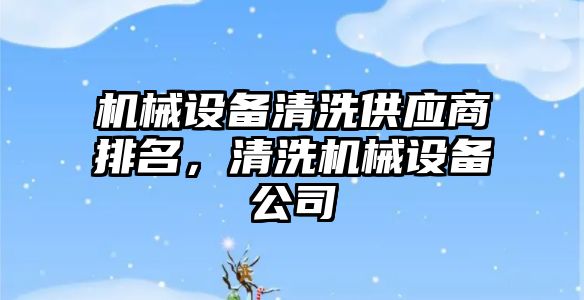 机械设备清洗供应商排名，清洗机械设备公司